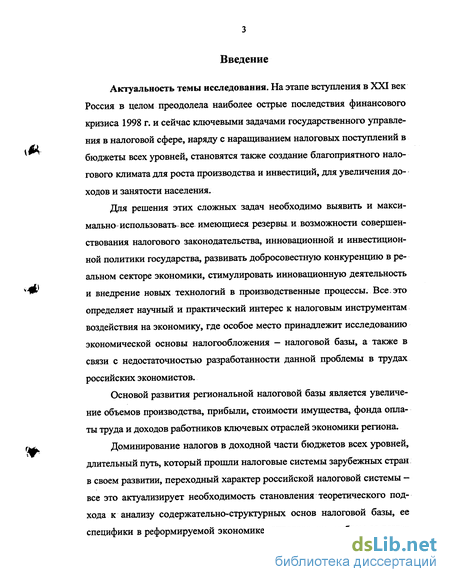 3

Введение

Актуальность темы исследования. На этапе вступления в XXI век Россия в целом преодолела наиболее острые последствия финансового кризиса 1998 г. и сейчас ключевыми задачами государственного управления в налоговой сфере, наряду с наращиванием налоговых поступлений в бюджеты всех уровней, становятся также создание благоприятного налогового климата для роста производства и инвестиций, для увеличения доходов и занятости населения.

Для решения этих сложных задач необходимо выявить и максимально использовать все имеющиеся резервы и возможности совершенствования налогового законодательства, инновационной и инвестиционной политики государства, развивать добросовестную конкуренцию в реальном секторе экономики, стимулировать инновационную деятельность и внедрение новых технологий в производственные процессы. Все это определяет научный и практический интерес к налоговым инструментам воздействия на экономику, где особое место принадлежит исследованию экономической основы налогообложения – налоговой базы, а также в связи с недостаточностью разработанности данной проблемы в трудах российских экономистов.

Основой развития региональной налоговой базы является увеличение объемов производства, прибыли, стоимости имущества, фонда оплаты труда и доходов работников ключевых отраслей экономики региона.

Доминирование налогов в доходной части бюджетов всех уровней, длительный путь, который прошли налоговые системы зарубежных стран в своем развитии, переходный характер российской налоговой системы – все это актуализирует необходимость становления теоретического подхода к анализу содержательно-структурных основ налоговой базы, ее специфики в реформируемой экономике

dsLib.net
библиотека диссертаций